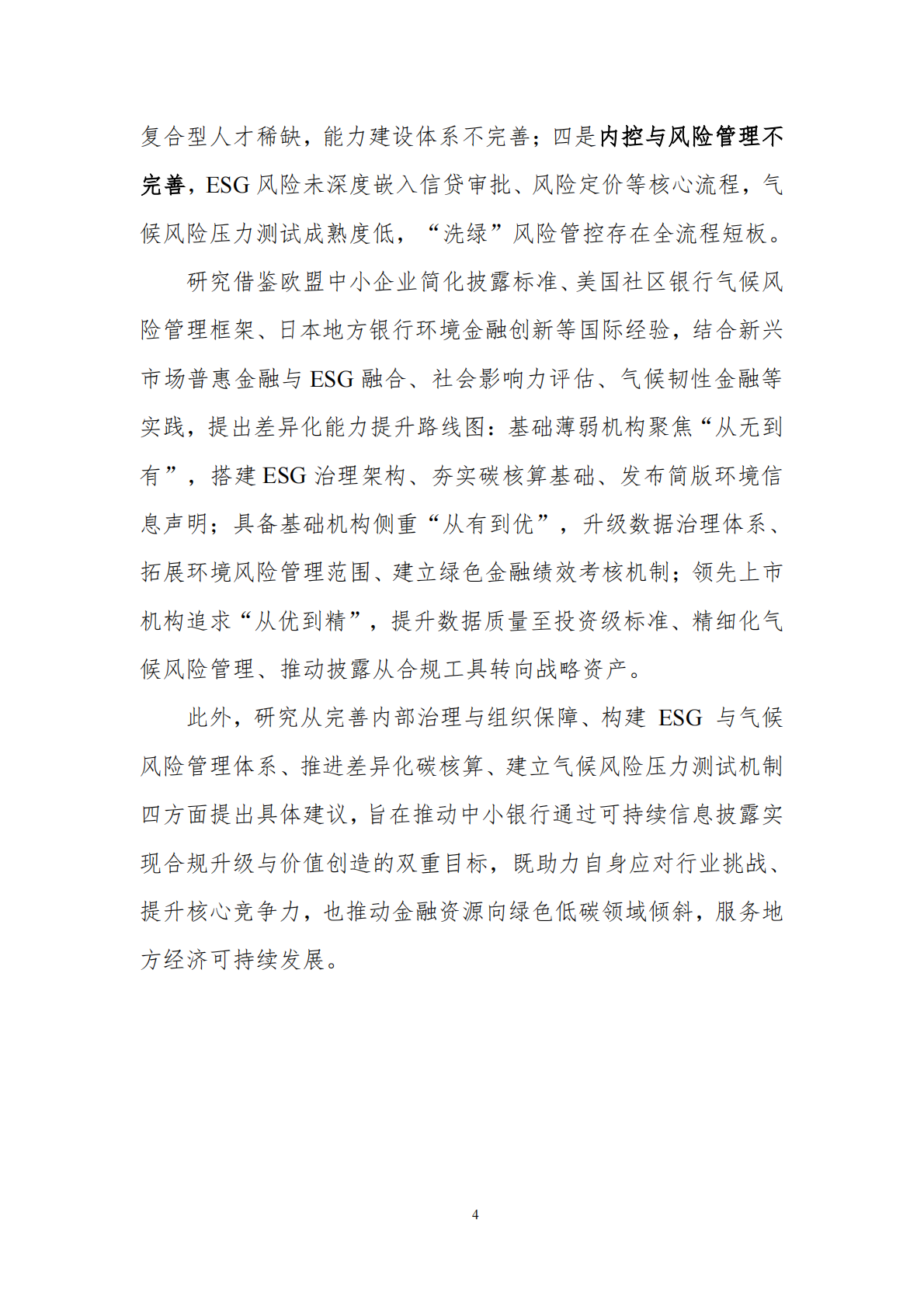 复合型人才稀缺，能力建设体系不完善；四是内控与风险管理不完善，ESG 风险未深度嵌入信贷审批、风险定价等核心流程，气候风险压力测试成熟度低，“洗绿”风险管控存在全流程短板。

研究借鉴欧盟中小企业简化披露标准、美国社区银行气候风险管理框架、日本地方银行环境金融创新等国际经验，结合新兴市场普惠金融与 ESG 融合、社会影响力评估、气候韧性金融等实践，提出差异化能力提升路线图：基础薄弱机构聚焦“从无到有”，搭建 ESG 治理架构、夯实碳核算基础、发布简版环境信息声明；具备基础机构侧重“从有到优”，升级数据治理体系、拓展环境风险管理范围、建立绿色金融绩效考核机制；领先上市机构追求“从优到精”，提升数据质量至投资级标准、精细化气候风险管理、推动披露从合规工具转向战略资产。

此外，研究从完善内部治理与组织保障、构建 ESG 与气候风险管理体系、推进差异化碳核算、建立气候风险压力测试机制四方面提出具体建议，旨在推动中小银行通过可持续信息披露实现合规升级与价值创造的双重目标，既助力自身应对行业挑战、提升核心竞争力，也推动金融资源向绿色低碳领域倾斜，服务地方经济可持续发展。

4